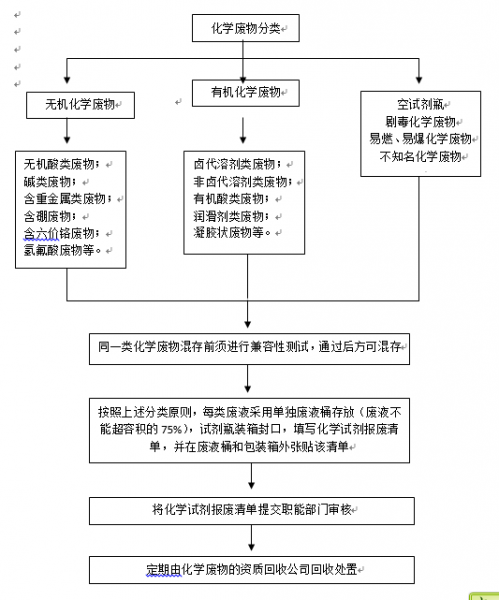 化学废物分类

无机化学废物

有机化学废物

空试剂瓶
剧毒化学废物
易燃、易爆化学废物
不知名化学废物

无机酸类废物；
碱类废物；
含重金属类废物；
含硼废物；
含六价铬废物；
氢氟酸废物等。

卤代溶剂类废物；
非卤代溶剂类废物；
有机酸类废物；
润滑剂类废物；
凝胶状废物等。

同一类化学废物混存前须进行兼容性测试，通过后方可混存

按照上述分类原则，每类废液采用单独废液桶存放（废液不能超容积的 75%），试剂瓶装箱封口，填写化学试剂报废清单，并在废液桶和包装箱外张贴该清单

将化学试剂报废清单提交职能部门审核

定期由化学废物的资质回收公司回收处置